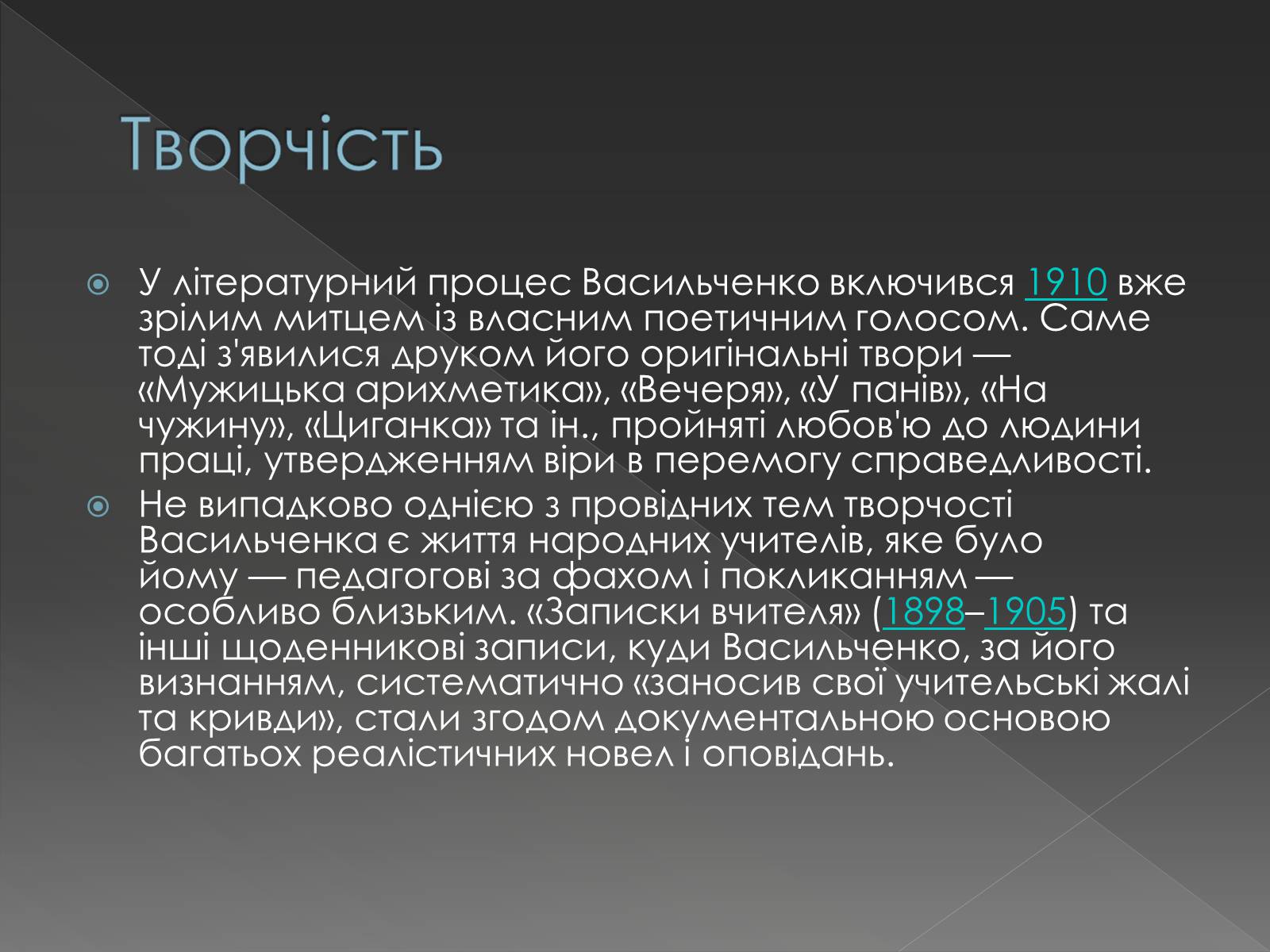 Творчість

У літературний процес Васильченко включився 1910 вже зрілим митцем із власним поетичним голосом. Саме тоді з'явилися друком його оригінальні твори — «Мужицька арихметика», «Вечеря», «У панів», «На чужину», «Циганка» та ін., пройняті любов'ю до людини праці, утвердженням віри в перемогу справедливості.

Не випадково однією з провідних тем творчості Васильченка є життя народних учителів, яке було йому — педагогові за фахом і покликанням — особливо близьким. «Записки вчителя» (1898–1905) та інші щоденникові записи, куди Васильченко, за його визнанням, систематично «заносив свої учительські жалі та кривди», стали згодом документальною основою багатьох реалістичних новел і оповідань.